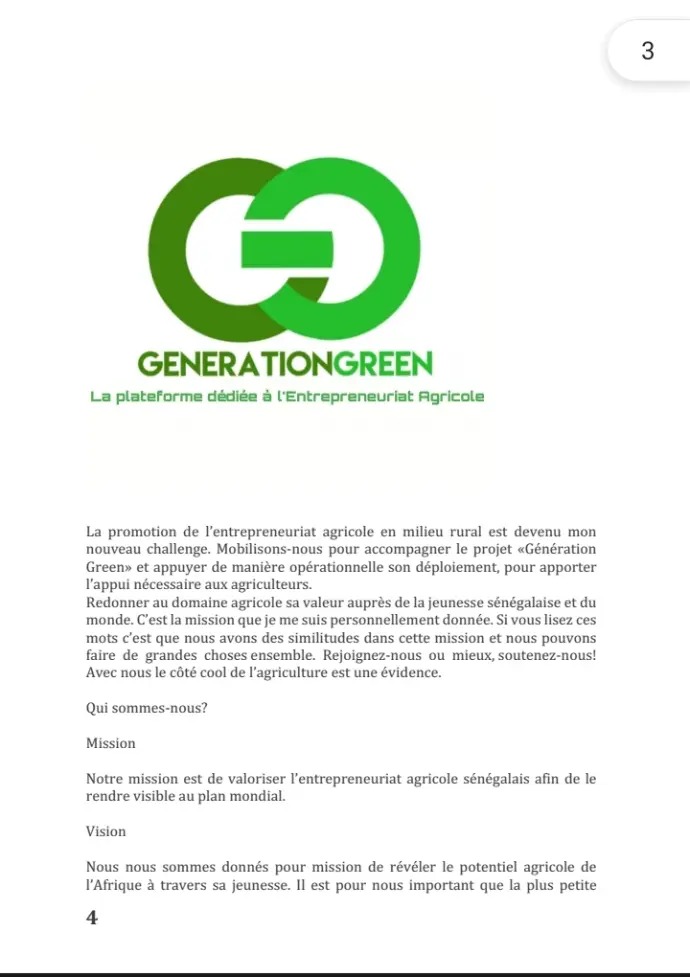 3

GENERATIONGREEN
La plateforme dédiée à l'Entrepreneuriat Agricole

La promotion de l'entrepreneuriat agricole en milieu rural est devenu mon nouveau challenge. Mobilisons-nous pour accompagner le projet «Génération Green» et appuyer de manière opérationnelle son déploiement, pour apporter l'appui nécessaire aux agriculteurs.
Redonner au domaine agricole sa valeur auprès de la jeunesse sénégalaise et du monde. C'est la mission que je me suis personnellement donnée. Si vous lisez ces mots c'est que nous avons des similitudes dans cette mission et nous pouvons faire de grandes choses ensemble. Rejoignez-nous ou mieux, soutenez-nous! Avec nous le côté cool de l'agriculture est une évidence.

Qui sommes-nous?

Mission

Notre mission est de valoriser l'entrepreneuriat agricole sénégalais afin de le rendre visible au plan mondial.

Vision

Nous nous sommes donnés pour mission de révéler le potentiel agricole de l'Afrique à travers sa jeunesse. Il est pour nous important que la plus petite

4